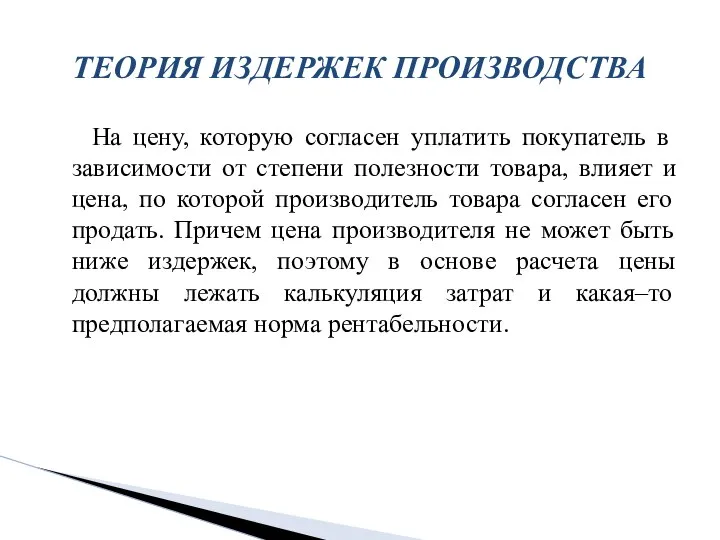 ТЕОРИЯ ИЗДЕРЖЕК ПРОИЗВОДСТВА

На цену, которую согласен уплатить покупатель в зависимости от степени полезности товара, влияет и цена, по которой производитель товара согласен его продать. Причем цена производителя не может быть ниже издержек, поэтому в основе расчета цены должны лежать калькуляция затрат и какая–то предполагаемая норма рентабельности.